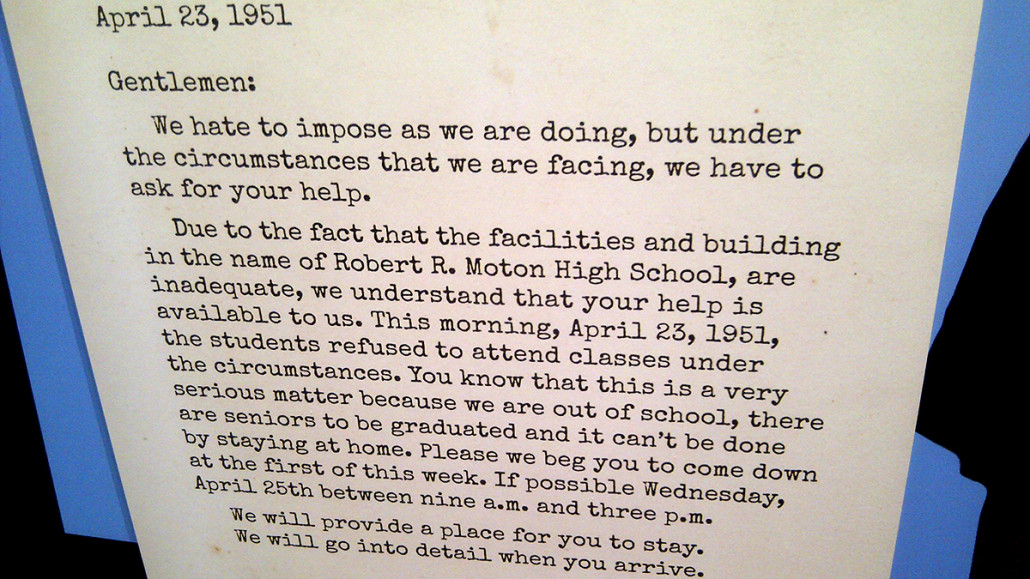 April 23, 1951

Gentlemen:

We hate to impose as we are doing, but under the circumstances that we are facing, we have to ask for your help.

Due to the fact that the facilities and building in the name of Robert R. Moton High School, are inadequate, we understand that your help is available to us. This morning, April 23, 1951, the students refused to attend classes under the circumstances. You know that this is a very serious matter because we are out of school, there are seniors to be graduated and it can't be done by staying at home. Please we beg you to come down at the first of this week. If possible Wednesday, April 25th between nine a.m. and three p.m.

We will provide a place for you to stay.
We will go into detail when you arrive.